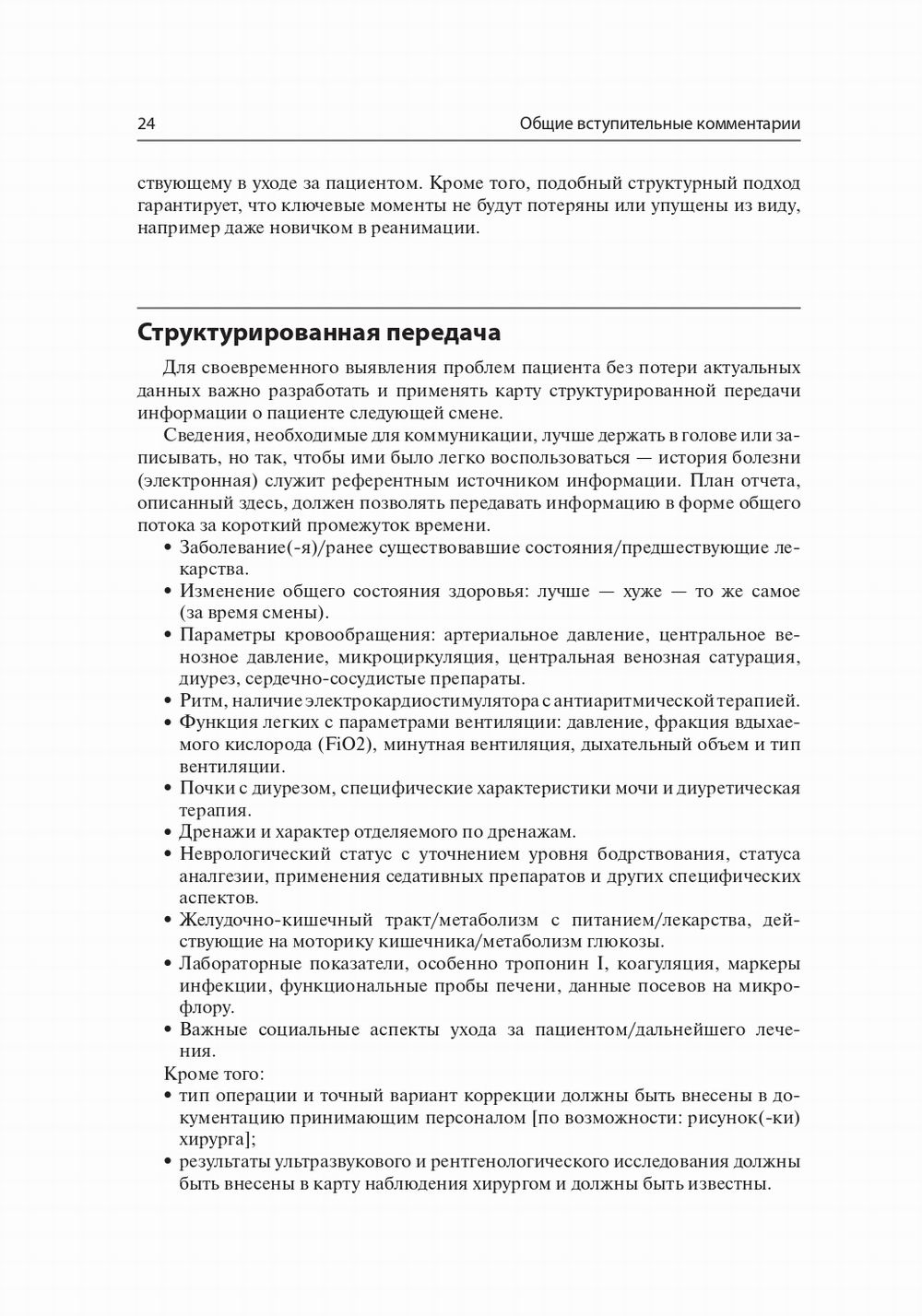 24 Общие вступительные комментарии

ствующему в уходе за пациентом. Кроме того, подобный структурный подход гарантирует, что ключевые моменты не будут потеряны или упущены из виду, например даже новичком в реанимации.

Структурированная передача

Для своевременного выявления проблем пациента без потери актуальных данных важно разработать и применять карту структурированной передачи информации о пациенте следующей смене.

Сведения, необходимые для коммуникации, лучше держать в голове или записывать, но так, чтобы ими было легко воспользоваться — история болезни (электронная) служит референтным источником информации. План отчета, описанный здесь, должен позволять передавать информацию в форме общего потока за короткий промежуток времени.

• Заболевание(-я)/ранее существовавшие состояния/предшествующие лекарства.
• Изменение общего состояния здоровья: лучше — хуже — то же самое (за время смены).
• Параметры кровообращения: артериальное давление, центральное венозное давление, микроциркуляция, центральная венозная сатурация, диурез, сердечно-сосудистые препараты.
• Ритм, наличие электрокардиостимулятора с антиаритмической терапией.
• Функция легких с параметрами вентиляции: давление, фракция вдыхаемого кислорода (FiO2), минутная вентиляция, дыхательный объем и тип вентиляции.
• Почки с диурезом, специфические характеристики мочи и диуретическая терапия.
• Дренажи и характер отделяемого по дренажам.
• Неврологический статус с уточнением уровня бодрствования, статуса аналгезии, применения седативных препаратов и других специфических аспектов.
• Желудочно-кишечный тракт/метаболизм с питанием/лекарства, действующие на моторику кишечника/метаболизм глюкозы.
• Лабораторные показатели, особенно тропонин I, коагуляция, маркеры инфекции, функциональные пробы печени, данные посевов на микрофлору.
• Важные социальные аспекты ухода за пациентом/дальнейшего лечения.

Кроме того:
• тип операции и точный вариант коррекции должны быть внесены в документацию принимающим персоналом [по возможности: рисунок(-ки) хирурга];
• результаты ультразвукового и рентгенологического исследования должны быть внесены в карту наблюдения хирургом и должны быть известны.